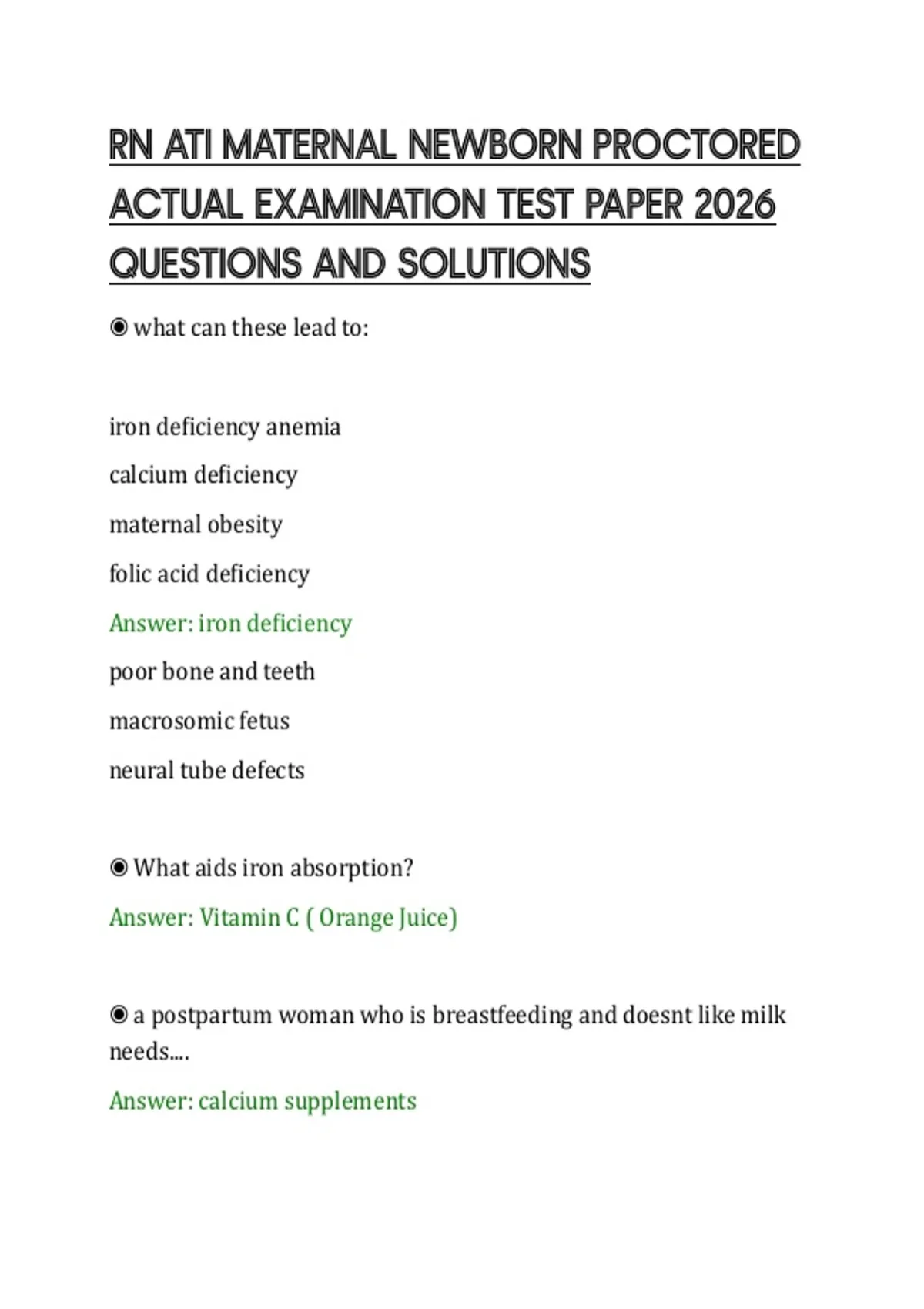 RN ATI MATERNAL NEWBORN PROCTORED ACTUAL EXAMINATION TEST PAPER 2026 QUESTIONS AND SOLUTIONS

◉ what can these lead to:

iron deficiency anemia

calcium deficiency

maternal obesity

folic acid deficiency

Answer: iron deficiency

poor bone and teeth

macrosomic fetus

neural tube defects

◉ What aids iron absorption?

Answer: Vitamin C ( Orange Juice)

◉ a postpartum woman who is breastfeeding and doesnt like milk needs....

Answer: calcium supplements